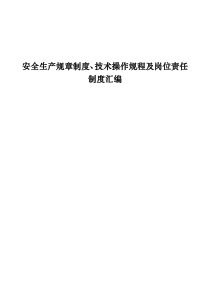 安全生产规章制度、技术操作规程及岗位责任制度汇编